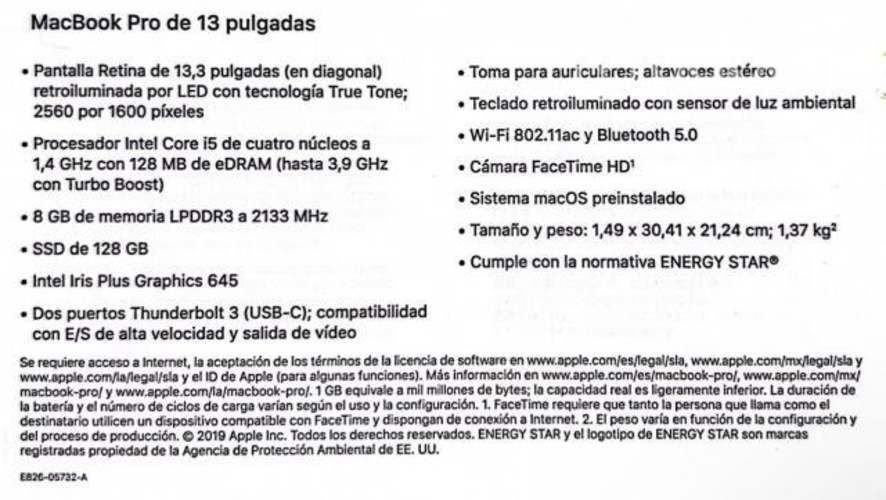 MacBook Pro de 13 pulgadas

• Pantalla Retina de 13,3 pulgadas (en diagonal) retroiluminada por LED con tecnología True Tone; 2560 por 1600 píxeles

• Procesador Intel Core i5 de cuatro núcleos a 1,4 GHz con 128 MB de eDRAM (hasta 3,9 GHz con Turbo Boost)

• 8 GB de memoria LPDDR3 a 2133 MHz

• SSD de 128 GB

• Intel Iris Plus Graphics 645

• Dos puertos Thunderbolt 3 (USB-C); compatibilidad con E/S de alta velocidad y salida de vídeo

• Toma para auriculares; altavoces estéreo

• Teclado retroiluminado con sensor de luz ambiental

• Wi-Fi 802.11ac y Bluetooth 5.0

• Cámara FaceTime HD¹

• Sistema macOS preinstalado

• Tamaño y peso: 1,49 x 30,41 x 21,24 cm; 1,37 kg²

• Cumple con la normativa ENERGY STAR®

Se requiere acceso a Internet, la aceptación de los términos de la licencia de software en www.apple.com/es/legal/sla, www.apple.com/mx/legal/sla y www.apple.com/la/legal/sla y el ID de Apple (para algunas funciones). Más información en www.apple.com/es/macbook-pro/, www.apple.com/mx/macbook-pro/ y www.apple.com/la/macbook-pro/. 1 GB equivale a mil millones de bytes; la capacidad real es ligeramente inferior. La duración de la batería y el número de ciclos de carga varían según el uso y la configuración. 1. FaceTime requiere que tanto la persona que llama como el destinatario utilicen un dispositivo compatible con FaceTime y dispongan de conexión a Internet. 2. El peso varía en función de la configuración y del proceso de producción. © 2019 Apple Inc. Todos los derechos reservados. ENERGY STAR y el logotipo de ENERGY STAR son marcas registradas propiedad de la Agencia de Protección Ambiental de EE. UU.

E826-05732-A